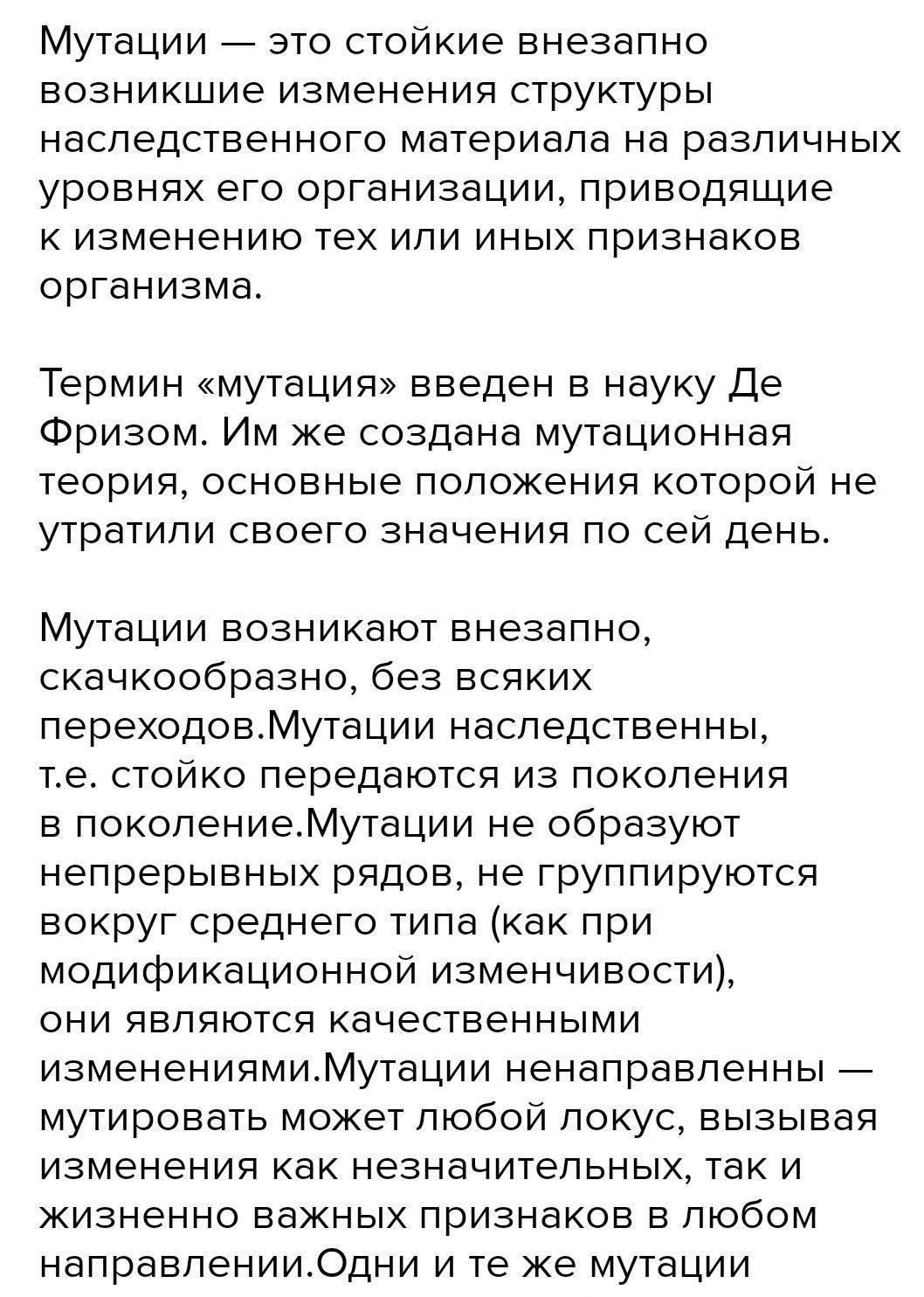 Мутации — это стойкие внезапно возникшие изменения структуры наследственного материала на различных уровнях его организации, приводящие к изменению тех или иных признаков организма.

Термин «мутация» введен в науку Де Фризом. Им же создана мутационная теория, основные положения которой не утратили своего значения по сей день.

Мутации возникают внезапно, скачкообразно, без всяких переходов.Мутации наследственны, т.е. стойко передаются из поколения в поколение.Мутации не образуют непрерывных рядов, не группируются вокруг среднего типа (как при модификационной изменчивости), они являются качественными изменениями.Мутации ненаправленны — мутировать может любой локус, вызывая изменения как незначительных, так и жизненно важных признаков в любом направлении.Одни и те же мутации